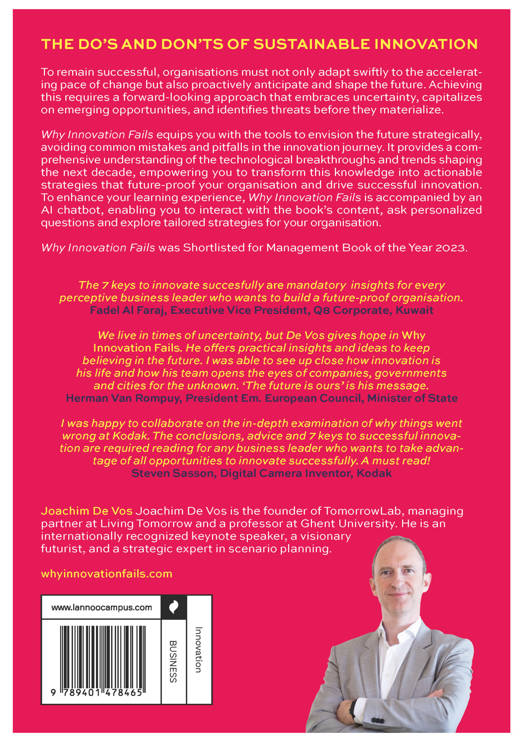 THE DO'S AND DON'TS OF SUSTAINABLE INNOVATION

To remain successful, organisations must not only adapt swiftly to the accelerating pace of change but also proactively anticipate and shape the future. Achieving this requires a forward-looking approach that embraces uncertainty, capitalizes on emerging opportunities, and identifies threats before they materialize.

Why Innovation Fails equips you with the tools to envision the future strategically, avoiding common mistakes and pitfalls in the innovation journey. It provides a comprehensive understanding of the technological breakthroughs and trends shaping the next decade, empowering you to transform this knowledge into actionable strategies that future-proof your organisation and drive successful innovation. To enhance your learning experience, Why Innovation Fails is accompanied by an AI chatbot, enabling you to interact with the book's content, ask personalized questions and explore tailored strategies for your organisation.

Why Innovation Fails was Shortlisted for Management Book of the Year 2023.

The 7 keys to innovate succesfully are mandatory insights for every perceptive business leader who wants to build a future-proof organisation.
Fadel Al Faraj, Executive Vice President, Q8 Corporate, Kuwait

We live in times of uncertainty, but De Vos gives hope in Why Innovation Fails. He offers practical insights and ideas to keep believing in the future. I was able to see up close how innovation is his life and how his team opens the eyes of companies, governments and cities for the unknown. 'The future is ours' is his message.
Herman Van Rompuy, President Em. European Council, Minister of State

I was happy to collaborate on the in-depth examination of why things went wrong at Kodak. The conclusions, advice and 7 keys to successful innovation are required reading for any business leader who wants to take advantage of all opportunities to innovate successfully. A must read!
Steven Sasson, Digital Camera Inventor, Kodak

Joachim De Vos Joachim De Vos is the founder of TomorrowLab, managing partner at Living Tomorrow and a professor at Ghent University. He is an internationally recognized keynote speaker, a visionary futurist, and a strategic expert in scenario planning.

whyinnovationfails.com

www.lannoocampus.com

BUSINESS

Innovation

9 789401 478465